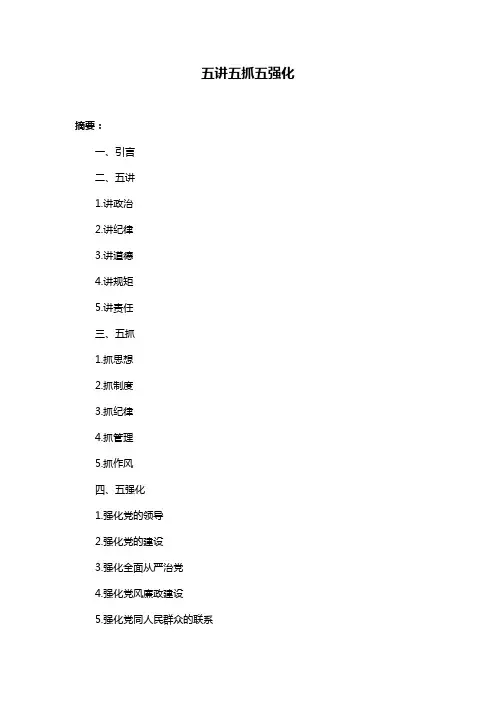 五讲五抓五强化

摘要：

一、引言

二、五讲

1.讲政治

2.讲纪律

3.讲道德

4.讲规矩

5.讲责任

三、五抓

1.抓思想

2.抓制度

3.抓纪律

4.抓管理

5.抓作风

四、五强化

1.强化党的领导

2.强化党的建设

3.强化全面从严治党

4.强化党风廉政建设

5.强化党同人民群众的联系